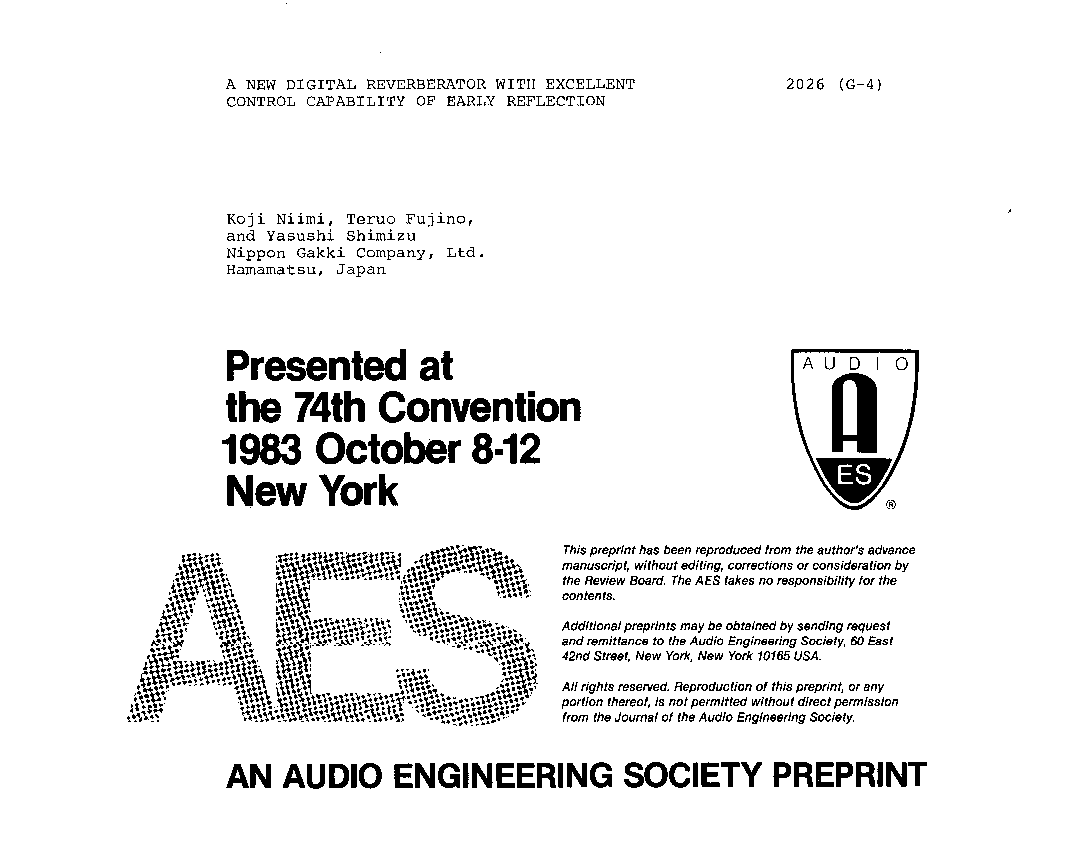 A NEW DIGITAL REVERBERATOR WITH EXCELLENT CONTROL CAPABILITY OF EARLY REFLECTION

2026 (G-4)

Koji Niimi, Teruo Fujino, and Yasushi Shimizu
Nippon Gakki Company, Ltd.
Hamamatsu, Japan

Presented at the 74th Convention 1983 October 8-12 New York

AUDIO
A
ES
®

AES

This preprint has been reproduced from the author's advance manuscript, without editing, corrections or consideration by the Review Board. The AES takes no responsibility for the contents.

Additional preprints may be obtained by sending request and remittance to the Audio Engineering Society, 60 East 42nd Street, New York, New York 10165 USA.

All rights reserved. Reproduction of this preprint, or any portion thereof, is not permitted without direct permission from the Journal of the Audio Engineering Society.

AN AUDIO ENGINEERING SOCIETY PREPRINT